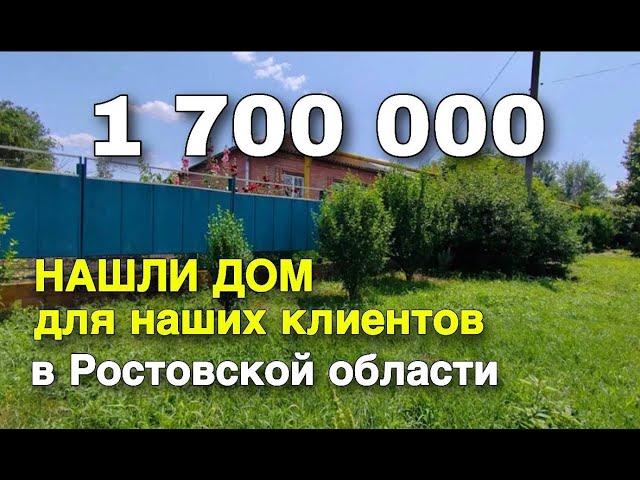 1 700 000

НАШЛИ ДОМ
для наших клиентов
в Ростовской области